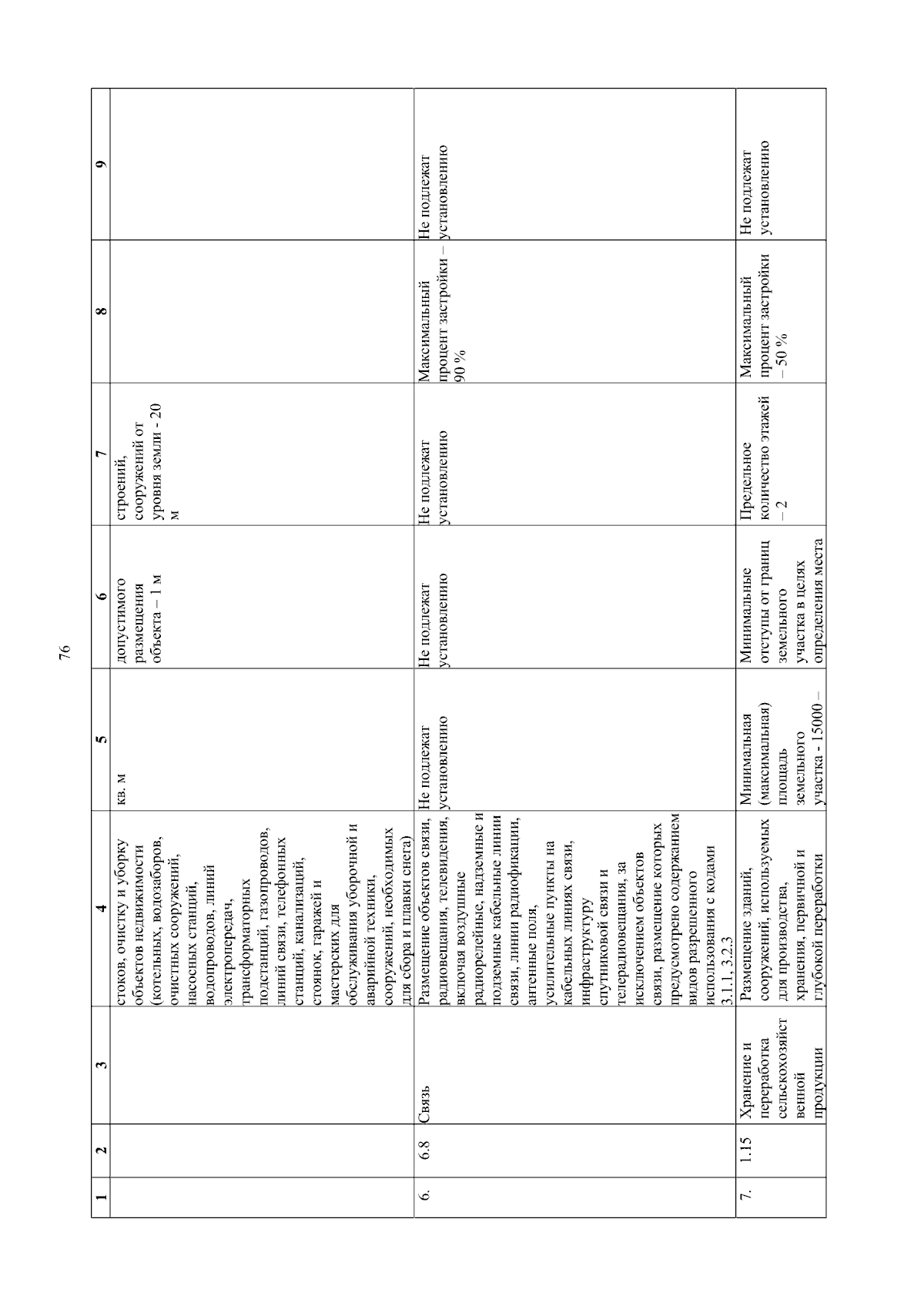 76

| 1 | 2 | 3 | 4 | 5 | 6 | 7 | 8 | 9 |
|---|---|---|---|---|---|---|---|---|
| | | | стоков, очистку и уборку объектов недвижимости (котельных, водозаборов, очистных сооружений, насосных станций, водопроводов, линий электропередач, трансформаторных подстанций, газопроводов, линий связи, телефонных станций, канализаций, стоянок, гаражей и мастерских для обслуживания уборочной и аварийной техники, сооружений, необходимых для сбора и плавки снега) | кв. м | допустимого размещения объекта – 1 м | строений, сооружений от уровня земли - 20 м | | |
| 6. | 6.8 | Связь | Размещение объектов связи, радиовещания, телевидения, включая воздушные радиорелейные, надземные и подземные кабельные линии связи, линии радиофикации, антенные поля, усилительные пункты на кабельных линиях связи, инфраструктуру спутниковой связи и телерадиовещания, за исключением объектов связи, размещение которых предусмотрено содержанием видов разрешенного использования с кодами 3.1.1, 3.2.3 | Не подлежат установлению | Не подлежат установлению | Не подлежат установлению | Максимальный процент застройки – 90 % | Не подлежат установлению |
| 7. | 1.15 | Хранение и переработка сельскохозяйственной продукции | Размещение зданий, сооружений, используемых для производства, хранения, первичной и глубокой переработки | Минимальная (максимальная) площадь земельного участка - 15000 – | Минимальные отступы от границ земельного участка в целях определения места | Предельное количество этажей – 2 | Максимальный процент застройки – 50 % | Не подлежат установлению |